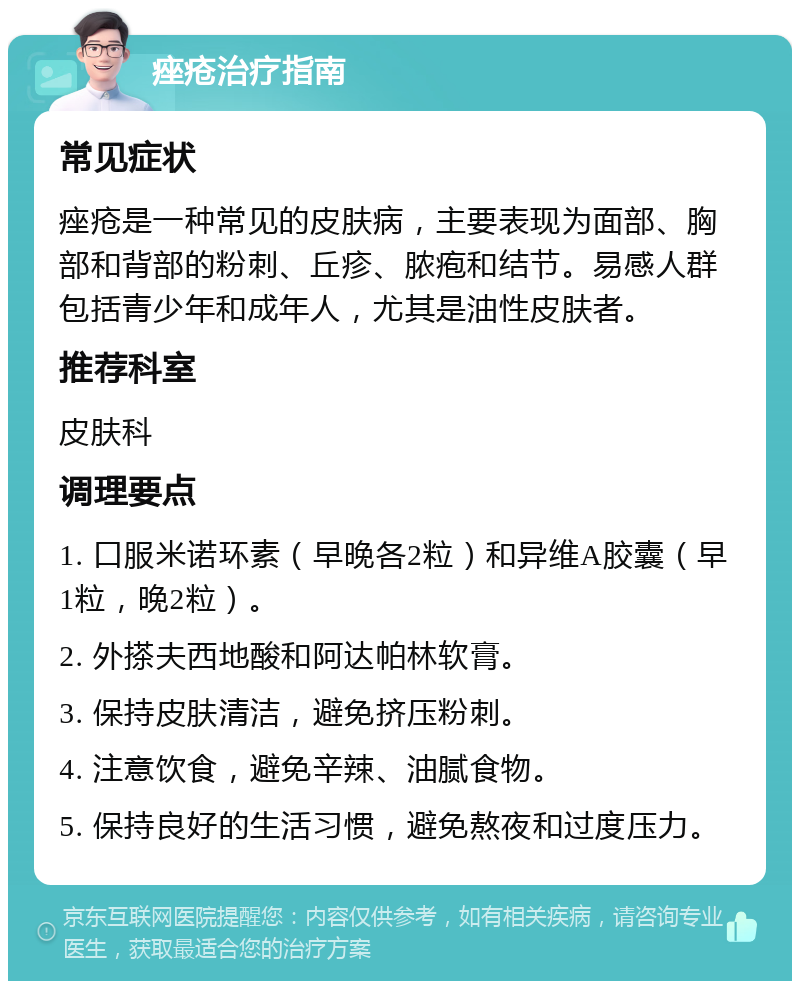 痤疮治疗指南

常见症状

痤疮是一种常见的皮肤病，主要表现为面部、胸部和背部的粉刺、丘疹、脓疱和结节。易感人群包括青少年和成年人，尤其是油性皮肤者。

推荐科室

皮肤科

调理要点

1. 口服米诺环素（早晚各2粒）和异维A胶囊（早1粒，晚2粒）。

2. 外搽夫西地酸和阿达帕林软膏。

3. 保持皮肤清洁，避免挤压粉刺。

4. 注意饮食，避免辛辣、油腻食物。

5. 保持良好的生活习惯，避免熬夜和过度压力。

京东互联网医院提醒您：内容仅供参考，如有相关疾病，请咨询专业医生，获取最适合您的治疗方案